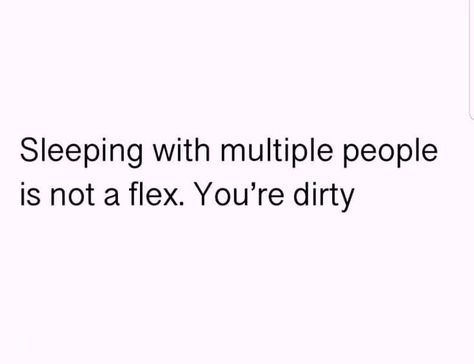 Sleeping with multiple people is not a flex. You’re dirty